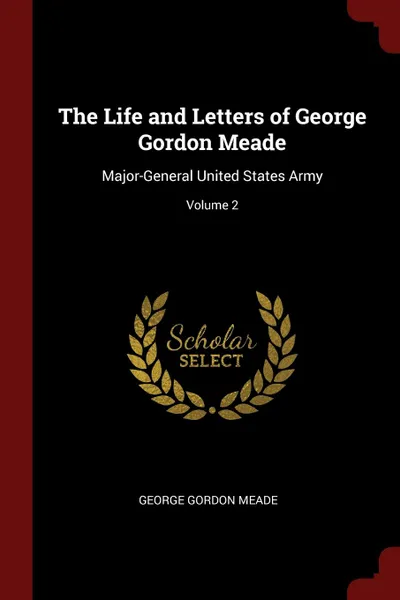 The Life and Letters of George Gordon Meade

Major-General United States Army

Volume 2

Scholar SELECT

GEORGE GORDON MEADE